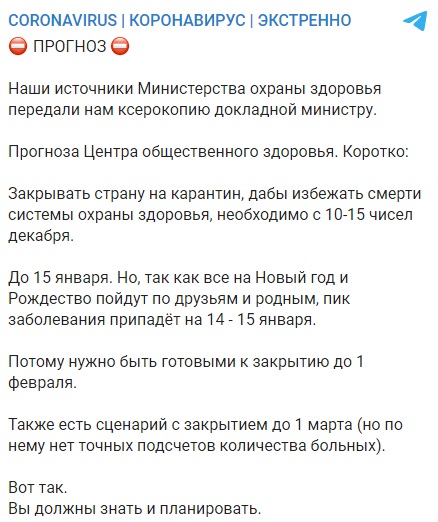 CORONAVIRUS | КОРОНАВИРУС | ЭКСТРЕННО
⛔ ПРОГНОЗ ⛔

Наши источники Министерства охраны здоровья передали нам ксерокопию докладной министру.

Прогноза Центра общественного здоровья. Коротко:

Закрывать страну на карантин, дабы избежать смерти системы охраны здоровья, необходимо с 10-15 чисел декабря.

До 15 января. Но, так как все на Новый год и Рождество пойдут по друзьям и родным, пик заболевания припадёт на 14 - 15 января.

Потому нужно быть готовыми к закрытию до 1 февраля.

Также есть сценарий с закрытием до 1 марта (но по нему нет точных подсчетов количества больных).

Вот так.
Вы должны знать и планировать.